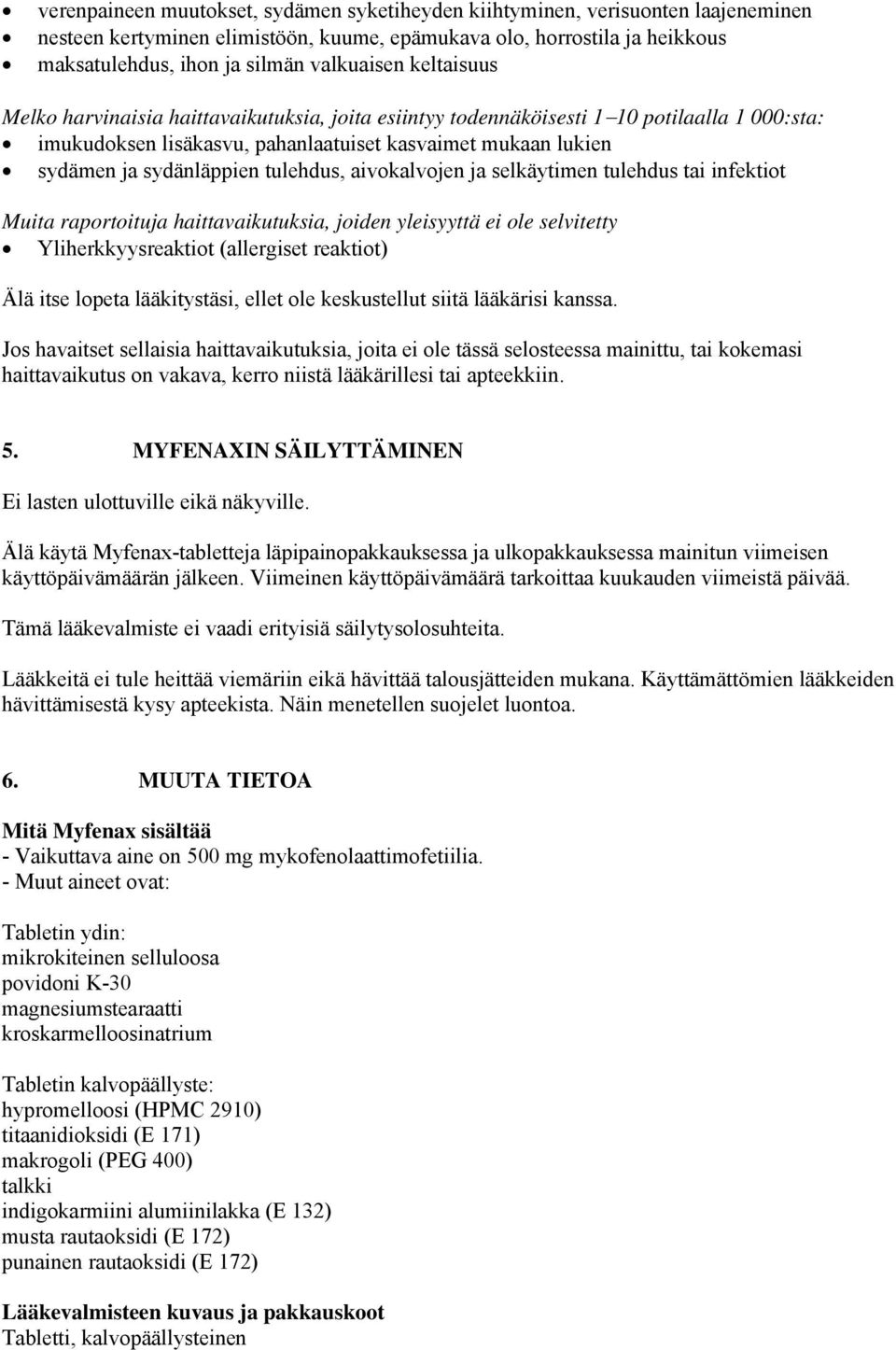 • verenpaineen muutokset, sydämen syketiheyden kiihtyminen, verisuonten laajeneminen
• nesteen kertyminen elimistöön, kuume, epämukava olo, horrostila ja heikkous
• maksatulehdus, ihon ja silmän valkuaisen keltaisuus

Melko harvinaisia haittavaikutuksia, joita esiintyy todennäköisesti 1–10 potilaalla 1 000:sta:
• imukudoksen lisäkasvu, pahanlaatuiset kasvaimet mukaan lukien
• sydämen ja sydänläppien tulehdus, aivokalvojen ja selkäytimen tulehdus tai infektiot

Muita raportoituja haittavaikutuksia, joiden yleisyyttä ei ole selvitetty
• Yliherkkyysreaktiot (allergiset reaktiot)

Älä itse lopeta lääkitystäsi, ellet ole keskustellut siitä lääkärisi kanssa.

Jos havaitset sellaisia haittavaikutuksia, joita ei ole tässä selosteessa mainittu, tai kokemasi haittavaikutus on vakava, kerro niistä lääkärillesi tai apteekkiin.

5. MYFENAXIN SÄILYTTÄMINEN

Ei lasten ulottuville eikä näkyville.

Älä käytä Myfenax-tabletteja läpipainopakkauksessa ja ulkopakkauksessa mainitun viimeisen käyttöpäivämäärän jälkeen. Viimeinen käyttöpäivämäärä tarkoittaa kuukauden viimeistä päivää.

Tämä lääkevalmiste ei vaadi erityisiä säilytysolosuhteita.

Lääkkeitä ei tule heittää viemäriin eikä hävittää talousjätteiden mukana. Käyttämättömien lääkkeiden hävittämisestä kysy apteekista. Näin menetellen suojelet luontoa.

6. MUUTA TIETOA

Mitä Myfenax sisältää
- Vaikuttava aine on 500 mg mykofenolaattimofetiilia.
- Muut aineet ovat:

Tabletin ydin:
mikrokiteinen selluloosa
povidoni K-30
magnesiumstearaatti
kroskarmelloosinatrium

Tabletin kalvopäällyste:
hypromelloosi (HPMC 2910)
titaanidioksidi (E 171)
makrogoli (PEG 400)
talkki
indigokarmiini alumiinilakka (E 132)
musta rautaoksidi (E 172)
punainen rautaoksidi (E 172)

Lääkevalmisteen kuvaus ja pakkauskoot
Tabletti, kalvopäällysteinen